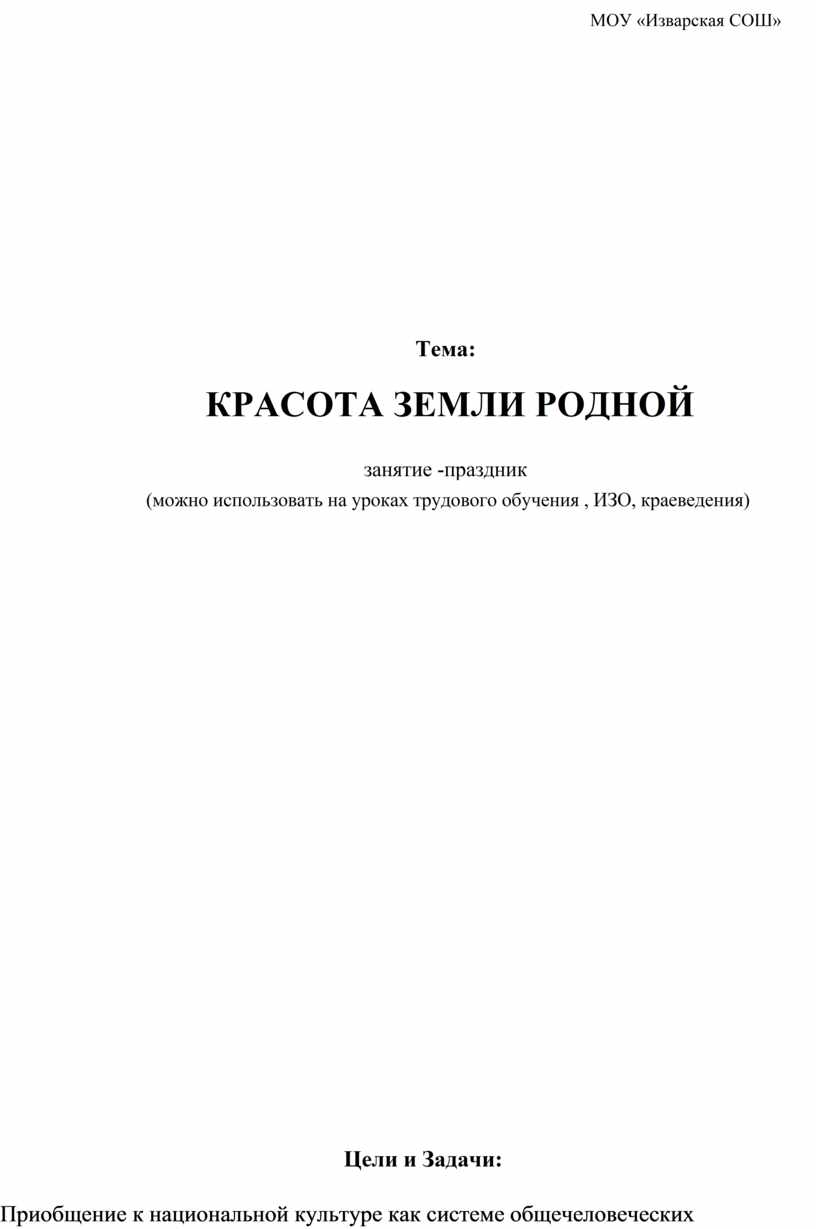 МОУ «Изварская СОШ»

Тема:

КРАСОТА ЗЕМЛИ РОДНОЙ

занятие -праздник
(можно использовать на уроках трудового обучения , ИЗО, краеведения)

Цели и Задачи:

Приобщение к национальной культуре как системе общечеловеческих